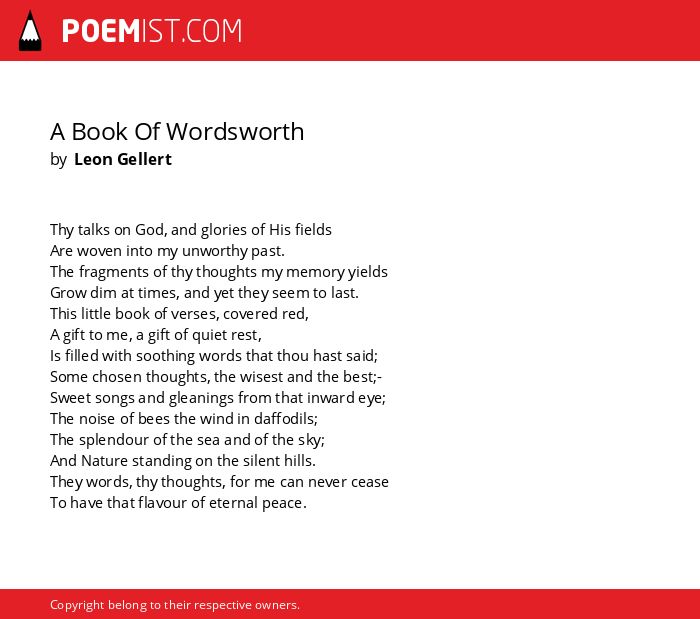 POEMIST.COM

A Book Of Wordsworth
by Leon Gellert

Thy talks on God, and glories of His fields
Are woven into my unworthy past.
The fragments of thy thoughts my memory yields
Grow dim at times, and yet they seem to last.
This little book of verses, covered red,
A gift to me, a gift of quiet rest,
Is filled with soothing words that thou hast said;
Some chosen thoughts, the wisest and the best;-
Sweet songs and gleanings from that inward eye;
The noise of bees the wind in daffodils;
The splendour of the sea and of the sky;
And Nature standing on the silent hills.
They words, thy thoughts, for me can never cease
To have that flavour of eternal peace.

Copyright belong to their respective owners.